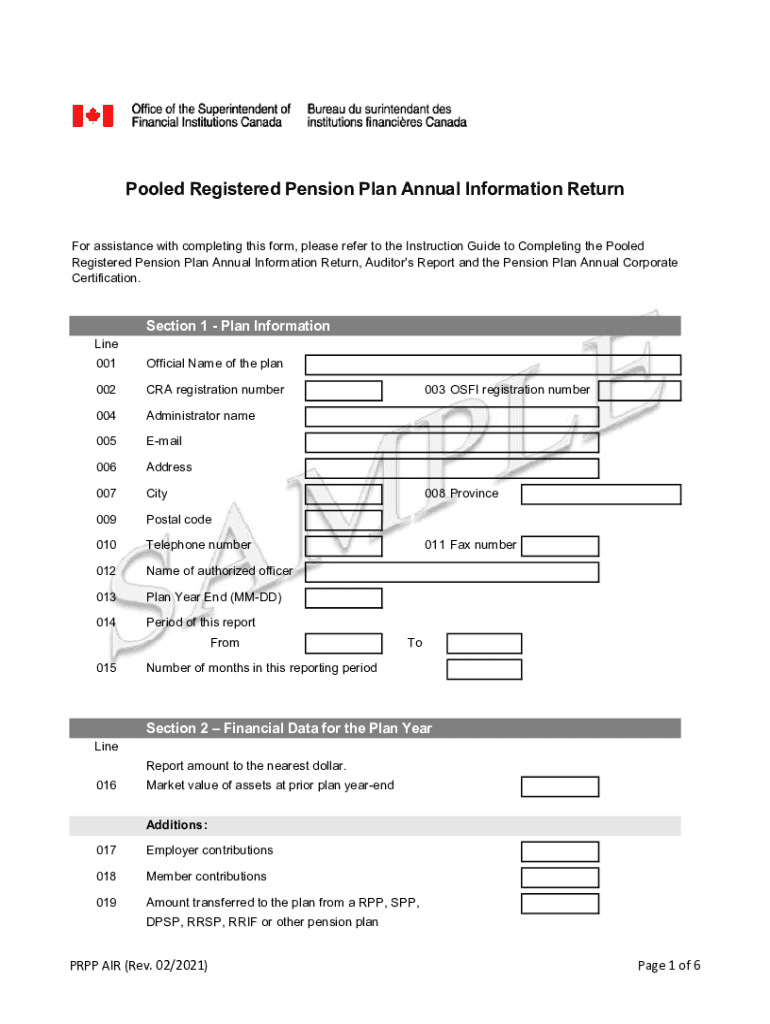 Office of the Superintendent of Financial Institutions Canada
Bureau du surintendant des institutions financières Canada

Pooled Registered Pension Plan Annual Information Return

For assistance with completing this form, please refer to the Instruction Guide to Completing the Pooled Registered Pension Plan Annual Information Return, Auditor's Report and the Pension Plan Annual Corporate Certification.

Section 1 - Plan Information

Line

001 Official Name of the plan

002 CRA registration number

003 OSFI registration number

004 Administrator name

005 E-mail

006 Address

007 City

008 Province

009 Postal code

010 Telephone number

011 Fax number

012 Name of authorized officer

013 Plan Year End (MM-DD)

014 Period of this report

From

To

015 Number of months in this reporting period

SAMPLE

Section 2 – Financial Data for the Plan Year

Line

Report amount to the nearest dollar.

016 Market value of assets at prior plan year-end

Additions:

017 Employer contributions

018 Member contributions

019 Amount transferred to the plan from a RPP, SPP, DPSP, RRSP, RRIF or other pension plan

PRPP AIR (Rev. 02/2021)

Page 1 of 6